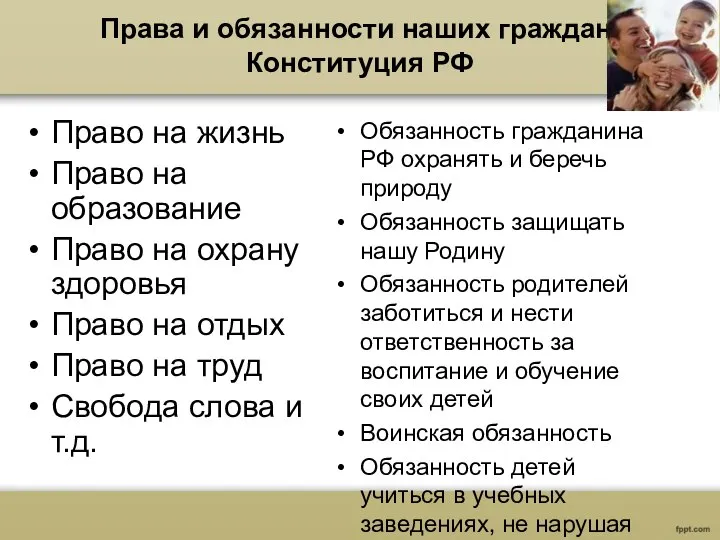 Права и обязанности наших граждан Конституция РФ

• Право на жизнь
• Право на образование
• Право на охрану здоровья
• Право на отдых
• Право на труд
• Свобода слова и т.д.

• Обязанность гражданина РФ охранять и беречь природу
• Обязанность защищать нашу Родину
• Обязанность родителей заботиться и нести ответственность за воспитание и обучение своих детей
• Воинская обязанность
• Обязанность детей учиться в учебных заведениях, не нарушая

fppt.com